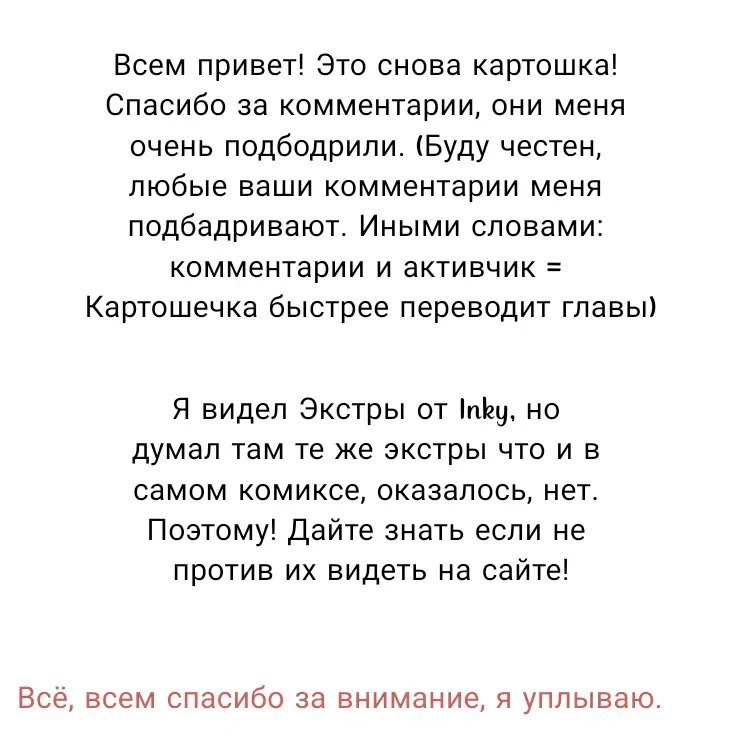 Всем привет! Это снова картошка! Спасибо за комментарии, они меня очень подбодрили. (Буду честен, любые ваши комментарии меня подбадривают. Иными словами: комментарии и активчик = Картошечка быстрее переводит главы)

Я видел Экстры от Inky, но думал там те же экстры что и в самом комиксе, оказалось, нет. Поэтому! Дайте знать если не против их видеть на сайте!

Всё, всем спасибо за внимание, я уплываю.